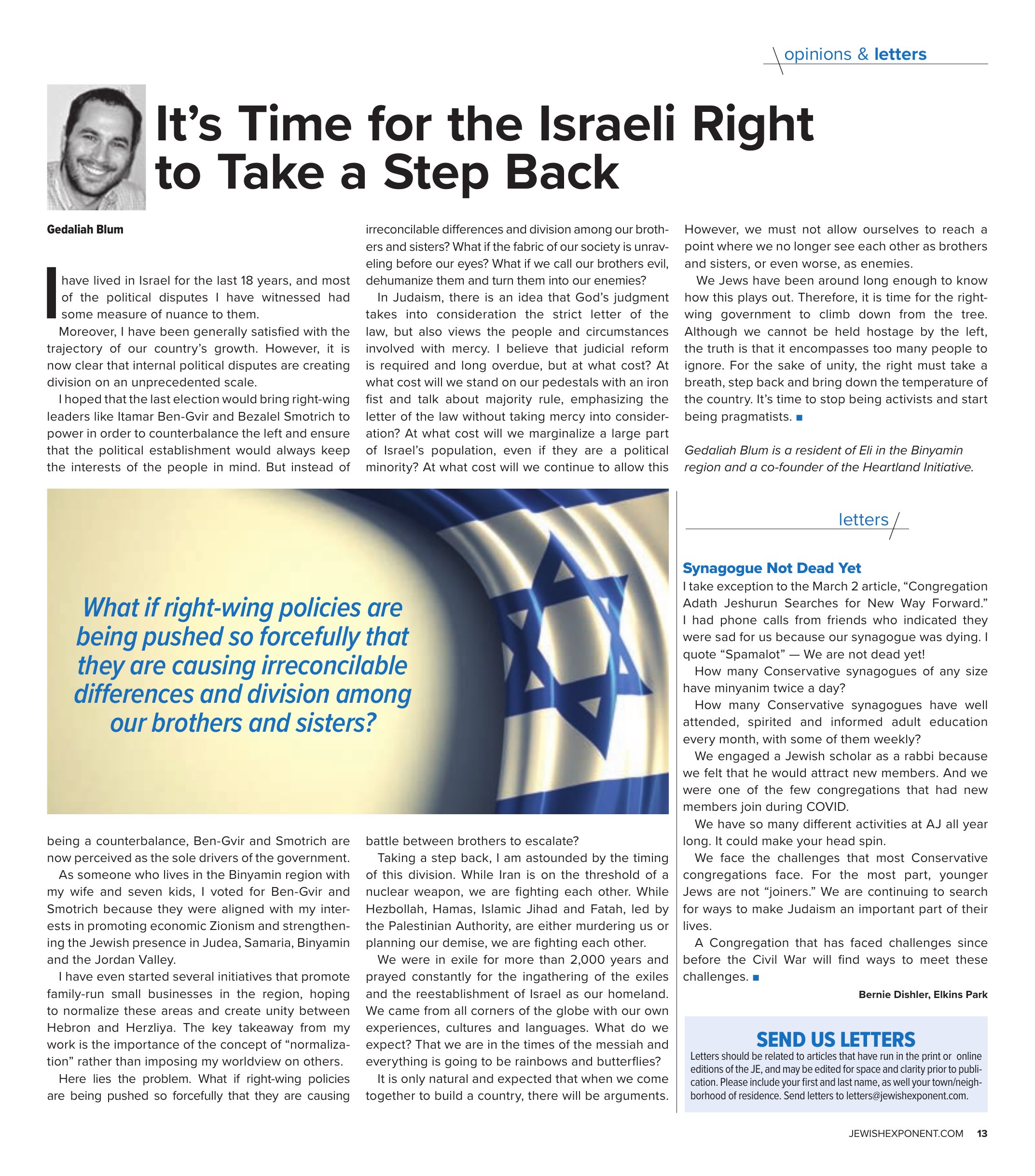 opinions & letters

It's Time for the Israeli Right to Take a Step Back

Gedaliah Blum

I have lived in Israel for the last 18 years, and most of the political disputes I have witnessed had some measure of nuance to them.

Moreover, I have been generally satisfied with the trajectory of our country's growth. However, it is now clear that internal political disputes are creating division on an unprecedented scale.

I hoped that the last election would bring right-wing leaders like Itamar Ben-Gvir and Bezalel Smotrich to power in order to counterbalance the left and ensure that the political establishment would always keep the interests of the people in mind. But instead of being a counterbalance, Ben-Gvir and Smotrich are now perceived as the sole drivers of the government.

As someone who lives in the Binyamin region with my wife and seven kids, I voted for Ben-Gvir and Smotrich because they were aligned with my interests in promoting economic Zionism and strengthening the Jewish presence in Judea, Samaria, Binyamin and the Jordan Valley.

I have even started several initiatives that promote family-run small businesses in the region, hoping to normalize these areas and create unity between Hebron and Herzliya. The key takeaway from my work is the importance of the concept of "normalization" rather than imposing my worldview on others.

Here lies the problem. What if right-wing policies are being pushed so forcefully that they are causing irreconcilable differences and division among our brothers and sisters? What if the fabric of our society is unraveling before our eyes? What if we call our brothers evil, dehumanize them and turn them into our enemies?

In Judaism, there is an idea that God's judgment takes into consideration the strict letter of the law, but also views the people and circumstances involved with mercy. I believe that judicial reform is required and long overdue, but at what cost? At what cost will we stand on our pedestals with an iron fist and talk about majority rule, emphasizing the letter of the law without taking mercy into consideration? At what cost will we marginalize a large part of Israel's population, even if they are a political minority? At what cost will we continue to allow this battle between brothers to escalate?

Taking a step back, I am astounded by the timing of this division. While Iran is on the threshold of a nuclear weapon, we are fighting each other. While Hezbollah, Hamas, Islamic Jihad and Fatah, led by the Palestinian Authority, are either murdering us or planning our demise, we are fighting each other.

We were in exile for more than 2,000 years and prayed constantly for the ingathering of the exiles and the reestablishment of Israel as our homeland. We came from all corners of the globe with our own experiences, cultures and languages. What do we expect? That we are in the times of the messiah and everything is going to be rainbows and butterflies?

It is only natural and expected that when we come together to build a country, there will be arguments. However, we must not allow ourselves to reach a point where we no longer see each other as brothers and sisters, or even worse, as enemies.

We Jews have been around long enough to know how this plays out. Therefore, it is time for the right-wing government to climb down from the tree. Although we cannot be held hostage by the left, the truth is that it encompasses too many people to ignore. For the sake of unity, the right must take a breath, step back and bring down the temperature of the country. It's time to stop being activists and start being pragmatists. ■

Gedaliah Blum is a resident of Eli in the Binyamin region and a co-founder of the Heartland Initiative.

What if right-wing policies are being pushed so forcefully that they are causing irreconcilable differences and division among our brothers and sisters?

letters

Synagogue Not Dead Yet
I take exception to the March 2 article, "Congregation Adath Jeshurun Searches for New Way Forward." I had phone calls from friends who indicated they were sad for us because our synagogue was dying. I quote "Spamalot" — We are not dead yet!

How many Conservative synagogues of any size have minyanim twice a day?

How many Conservative synagogues have well attended, spirited and informed adult education every month, with some of them weekly?

We engaged a Jewish scholar as a rabbi because we felt that he would attract new members. And we were one of the few congregations that had new members join during COVID.

We have so many different activities at AJ all year long. It could make your head spin.

We face the challenges that most Conservative congregations face. For the most part, younger Jews are not "joiners." We are continuing to search for ways to make Judaism an important part of their lives.

A Congregation that has faced challenges since before the Civil War will find ways to meet these challenges. ■

Bernie Dishler, Elkins Park

SEND US LETTERS
Letters should be related to articles that have run in the print or online editions of the JE, and may be edited for space and clarity prior to publication. Please include your first and last name, as well your town/neighborhood of residence. Send letters to letters@jewishexponent.com.

JEWISHEXPONENT.COM 13